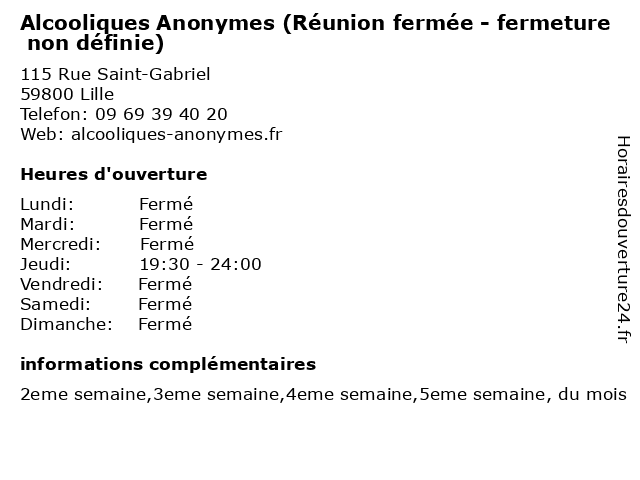 Alcooliques Anonymes (Réunion fermée - fermeture non définie)

115 Rue Saint-Gabriel
59800 Lille
Telefon: 09 69 39 40 20
Web: alcooliques-anonymes.fr

Heures d'ouverture

Lundi: Fermé
Mardi: Fermé
Mercredi: Fermé
Jeudi: 19:30 - 24:00
Vendredi: Fermé
Samedi: Fermé
Dimanche: Fermé

informations complémentaires

2eme semaine,3eme semaine,4eme semaine,5eme semaine, du mois

Horairesdouverture24.fr